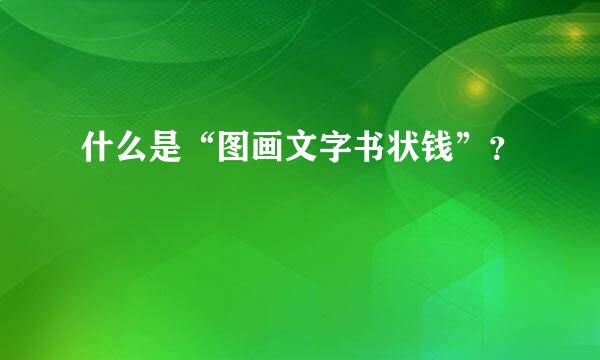 什么是“图画文字书状钱”？